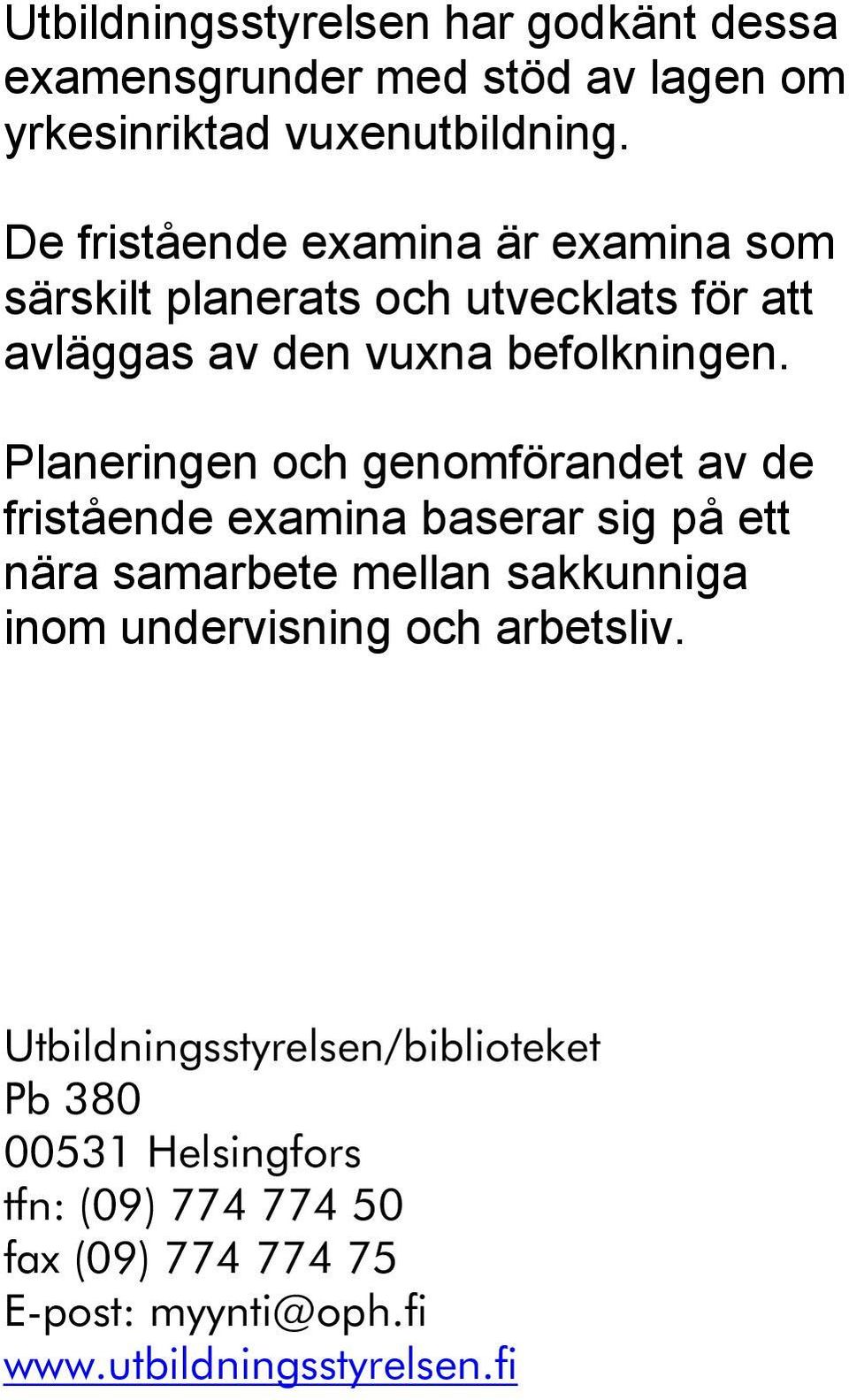 Utbildningsstyrelsen har godkänt dessa examensgrunder med stöd av lagen om yrkesinriktad vuxenutbildning.

De fristående examina är examina som särskilt planerats och utvecklats för att avläggas av den vuxna befolkningen.

Planeringen och genomförandet av de fristående examina baserar sig på ett nära samarbete mellan sakkunniga inom undervisning och arbetsliv.

Utbildningsstyrelsen/biblioteket
Pb 380
00531 Helsingfors
tfn: (09) 774 774 50
fax (09) 774 774 75
E-post: myynti@oph.fi
www.utbildningsstyrelsen.fi